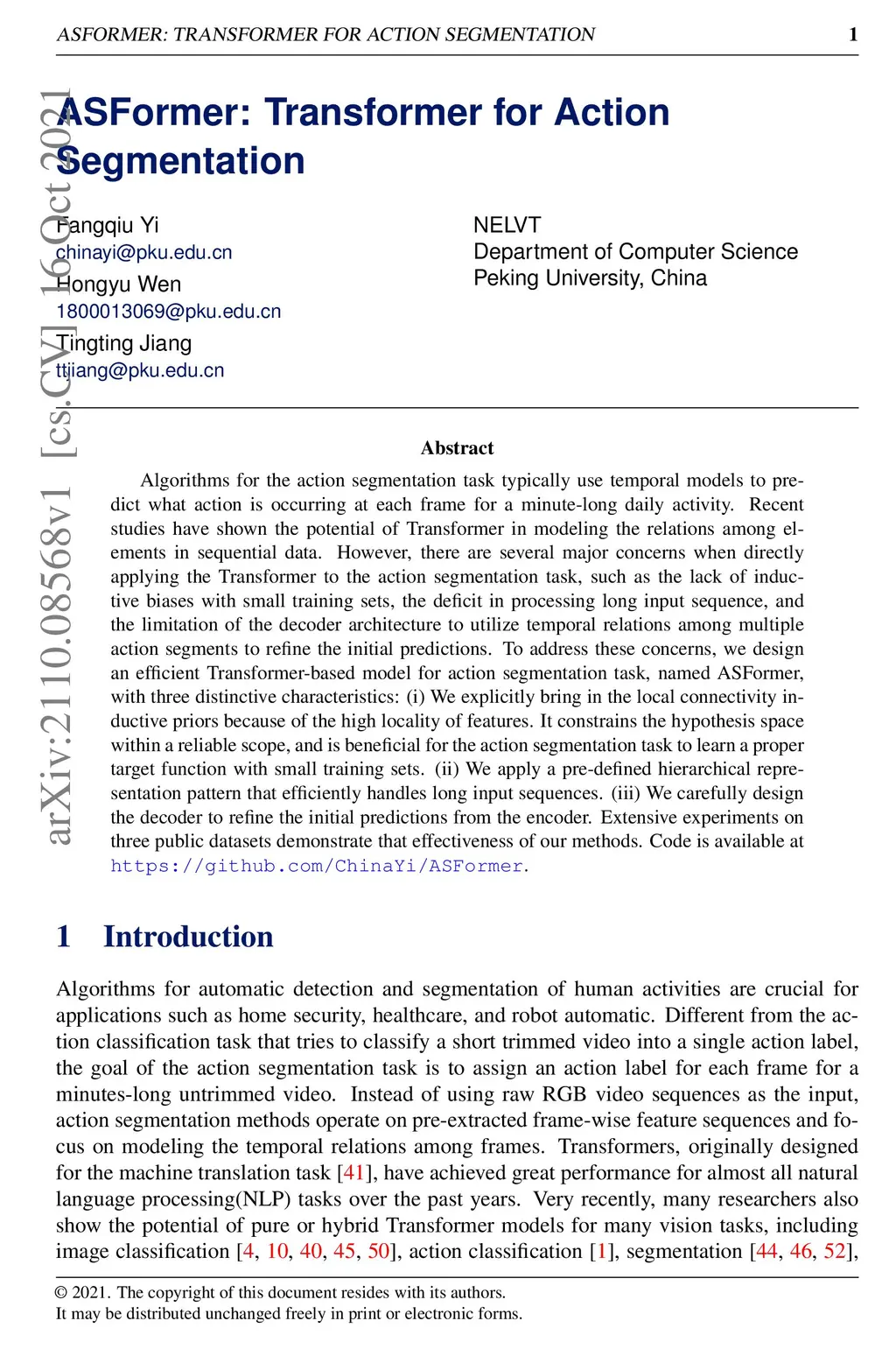 ASFORMER: TRANSFORMER FOR ACTION SEGMENTATION 1

arXiv:2110.08568v1 [cs.CV] 16 Oct 2021

ASFormer: Transformer for Action Segmentation

Fangqiu Yi
chinayi@pku.edu.cn
Hongyu Wen
1800013069@pku.edu.cn
Tingting Jiang
ttjiang@pku.edu.cn

NELVT
Department of Computer Science
Peking University, China

Abstract

Algorithms for the action segmentation task typically use temporal models to predict what action is occurring at each frame for a minute-long daily activity. Recent studies have shown the potential of Transformer in modeling the relations among elements in sequential data. However, there are several major concerns when directly applying the Transformer to the action segmentation task, such as the lack of inductive biases with small training sets, the deficit in processing long input sequence, and the limitation of the decoder architecture to utilize temporal relations among multiple action segments to refine the initial predictions. To address these concerns, we design an efficient Transformer-based model for action segmentation task, named ASFormer, with three distinctive characteristics: (i) We explicitly bring in the local connectivity inductive priors because of the high locality of features. It constrains the hypothesis space within a reliable scope, and is beneficial for the action segmentation task to learn a proper target function with small training sets. (ii) We apply a pre-defined hierarchical representation pattern that efficiently handles long input sequences. (iii) We carefully design the decoder to refine the initial predictions from the encoder. Extensive experiments on three public datasets demonstrate that effectiveness of our methods. Code is available at https://github.com/ChinaYi/ASFormer.

1 Introduction

Algorithms for automatic detection and segmentation of human activities are crucial for applications such as home security, healthcare, and robot automatic. Different from the action classification task that tries to classify a short trimmed video into a single action label, the goal of the action segmentation task is to assign an action label for each frame for a minutes-long untrimmed video. Instead of using raw RGB video sequences as the input, action segmentation methods operate on pre-extracted frame-wise feature sequences and focus on modeling the temporal relations among frames. Transformers, originally designed for the machine translation task [41], have achieved great performance for almost all natural language processing(NLP) tasks over the past years. Very recently, many researchers also show the potential of pure or hybrid Transformer models for many vision tasks, including image classification [4, 10, 40, 45, 50], action classification [1], segmentation [44, 46, 52],

© 2021. The copyright of this document resides with its authors.
It may be distributed unchanged freely in print or electronic forms.